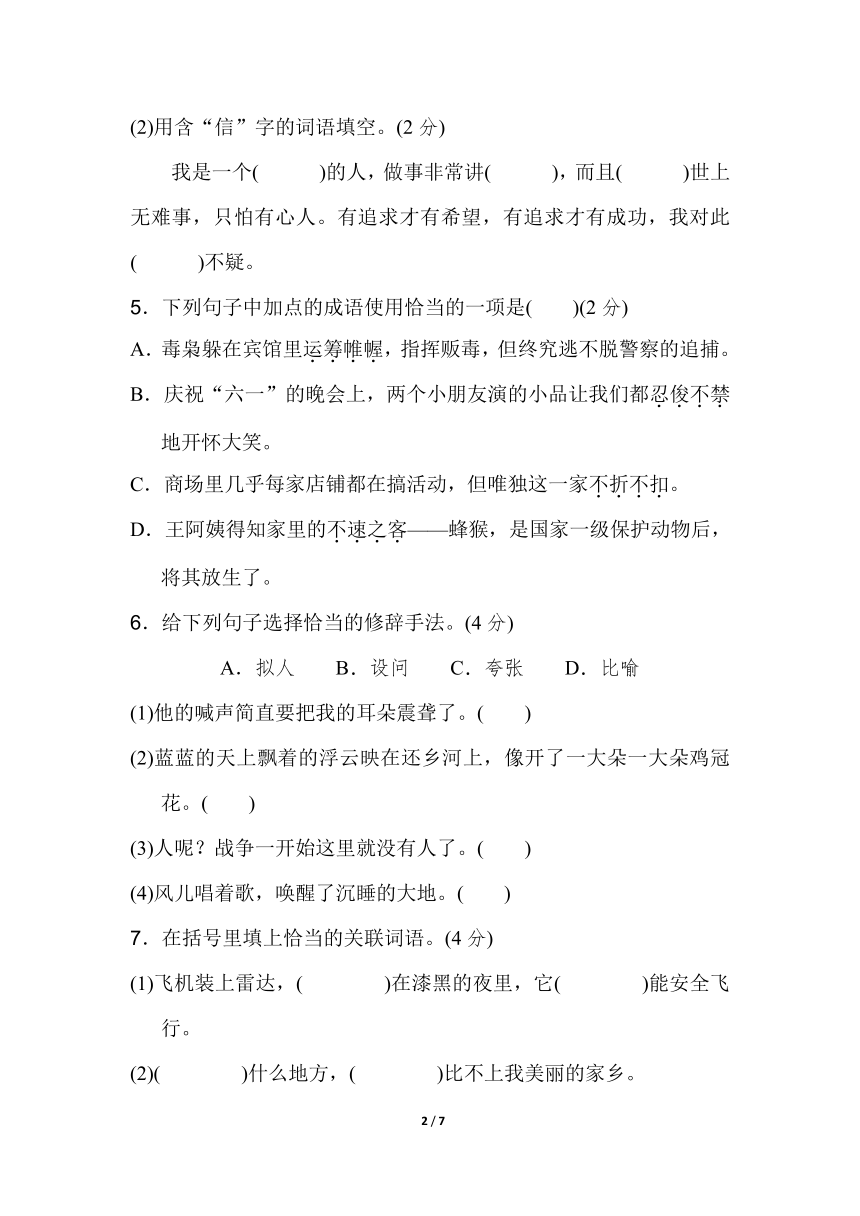 (2)用含“信”字的词语填空。(2 分)

我是一个(　　　)的人，做事非常讲(　　　)，而且(　　　)世上无难事，只怕有心人。有追求才有希望，有追求才有成功，我对此(　　　)不疑。

5．下列句子中加点的成语使用恰当的一项是(　　)(2 分)

A．毒枭躲在宾馆里运筹帷幄，指挥贩毒，但终究逃不脱警察的追捕。

B．庆祝“六一”的晚会上，两个小朋友演的小品让我们都忍俊不禁地开怀大笑。

C．商场里几乎每家店铺都在搞活动，但唯独这一家不折不扣。

D．王阿姨得知家里的不速之客——蜂猴，是国家一级保护动物后，将其放生了。

6．给下列句子选择恰当的修辞手法。(4 分)

A．拟人　B．设问　C．夸张　D．比喻

(1)他的喊声简直要把我的耳朵震聋了。(　　)

(2)蓝蓝的天上飘着的浮云映在还乡河上，像开了一大朵一大朵鸡冠花。(　　)

(3)人呢？战争一开始这里就没有人了。(　　)

(4)风儿唱着歌，唤醒了沉睡的大地。(　　)

7．在括号里填上恰当的关联词语。(4 分)

(1)飞机装上雷达，(　　　)在漆黑的夜里，它(　　　)能安全飞行。

(2)(　　　)什么地方，(　　　)比不上我美丽的家乡。

2 / 7